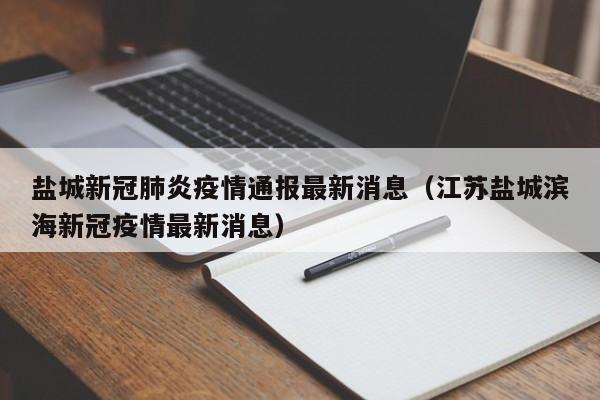 盐城新冠肺炎疫情通报最新消息（江苏盐城滨海新冠疫情最新消息）